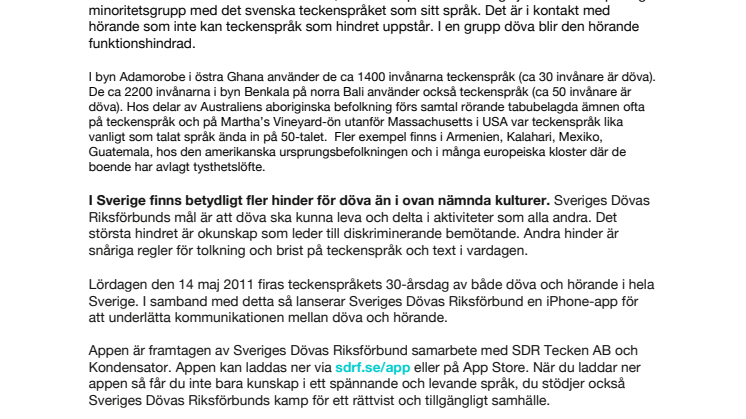 minoritetsgrupp med det svenska teckenspråket som sitt språk. Det är i kontakt med hörande som inte kan teckenspråk som hindret uppstår. I en grupp döva blir den hörande funktionshindrad.

I byn Adamorobe i östra Ghana använder de ca 1400 invånarna teckenspråk (ca 30 invånare är döva). De ca 2200 invånarna i byn Benkala på norra Bali använder också teckenspråk (ca 50 invånare är döva). Hos delar av Australiens aboriginska befolkning förs samtal rörande tabubelagda ämnen ofta på teckenspråk och på Martha's Vineyard-ön utanför Massachusetts i USA var teckenspråk lika vanligt som talat språk ända in på 50-talet. Fler exempel finns i Armenien, Kalahari, Mexiko, Guatemala, hos den amerikanska ursprungsbefolkningen och i många europeiska kloster där de boende har avlagt tysthetslöfte.

I Sverige finns betydligt fler hinder för döva än i ovan nämnda kulturer. Sveriges Dövas Riksförbunds mål är att döva ska kunna leva och delta i aktiviteter som alla andra. Det största hindret är okunskap som leder till diskriminerande bemötande. Andra hinder är snåriga regler för tolkning och brist på teckenspråk och text i vardagen.

Lördagen den 14 maj 2011 firas teckenspråkets 30-årsdag av både döva och hörande i hela Sverige. I samband med detta så lanserar Sveriges Dövas Riksförbund en iPhone-app för att underlätta kommunikationen mellan döva och hörande.

Appen är framtagen av Sveriges Dövas Riksförbund samarbete med SDR Tecken AB och Kondensator. Appen kan laddas ner via sdrf.se/app eller på App Store. När du laddar ner appen så får du inte bara kunskap i ett spännande och levande språk, du stödjer också Sveriges Dövas Riksförbunds kamp för ett rättvist och tillgängligt samhälle.